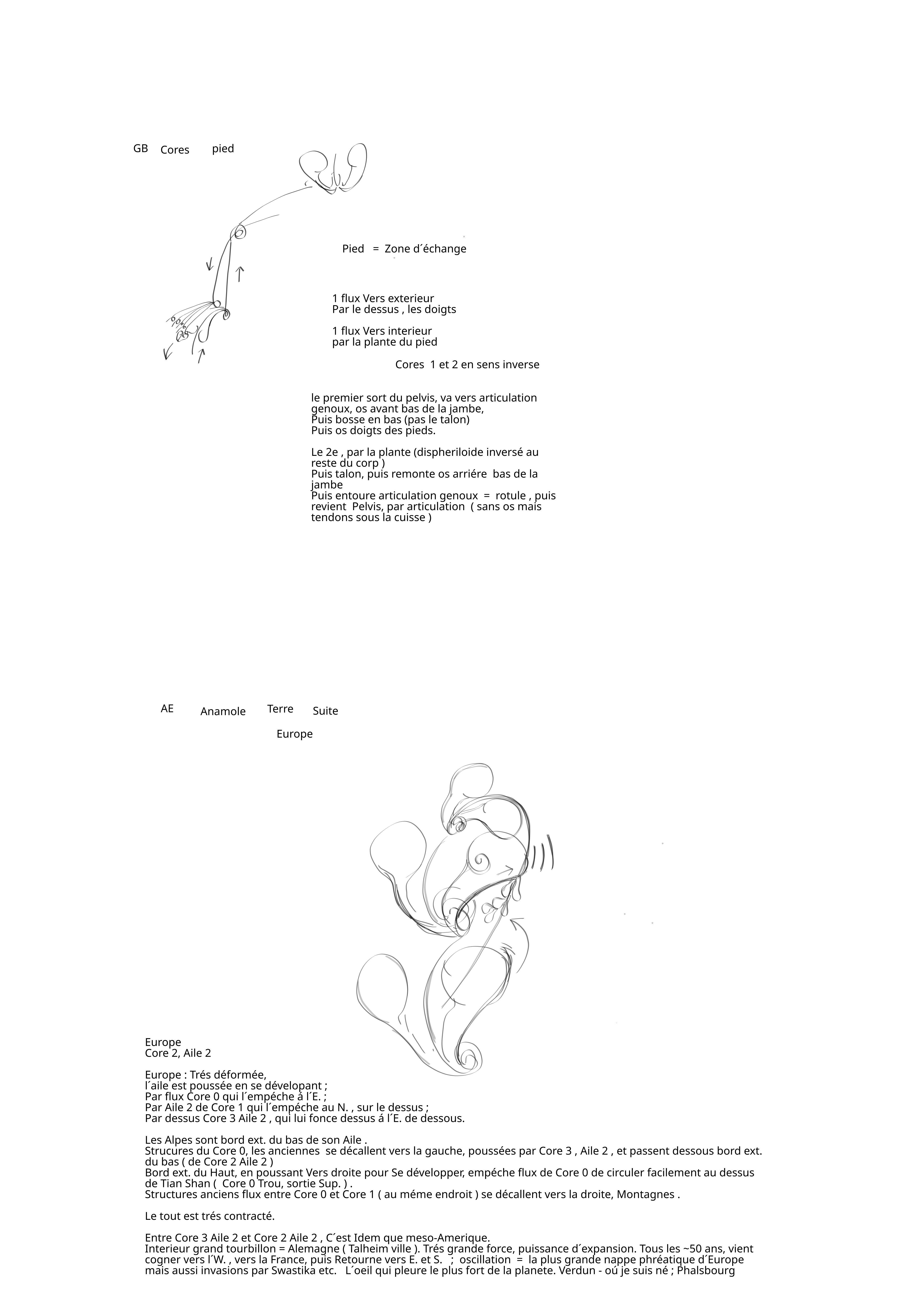 GB Cores pied

Pied = Zone d´échange

1 flux Vers exterieur
Par le dessus , les doigts

1 flux Vers interieur
par la plante du pied

Cores 1 et 2 en sens inverse

le premier sort du pelvis, va vers articulation genoux, os avant bas de la jambe,
Puis bosse en bas (pas le talon)
Puis os doigts des pieds.

Le 2e , par la plante (dispheriloide inversé au reste du corp )
Puis talon, puis remonte os arriére bas de la jambe
Puis entoure articulation genoux = rotule , puis revient Pelvis, par articulation ( sans os mais tendons sous la cuisse )

AE Anamole Terre Suite

Europe

Europe
Core 2, Aile 2

Europe : Trés déformée,
l´aile est poussée en se dévelopant ;
Par flux Core 0 qui l´empéche á l´E. ;
Par Aile 2 de Core 1 qui l´empéche au N. , sur le dessus ;
Par dessus Core 3 Aile 2 , qui lui fonce dessus á l´E. de dessous.

Les Alpes sont bord ext. du bas de son Aile .
Strucures du Core 0, les anciennes se décallent vers la gauche, poussées par Core 3 , Aile 2 , et passent dessous bord ext. du bas ( de Core 2 Aile 2 )
Bord ext. du Haut, en poussant Vers droite pour Se développer, empéche flux de Core 0 de circuler facilement au dessus de Tian Shan ( Core 0 Trou, sortie Sup. ) .
Structures anciens flux entre Core 0 et Core 1 ( au méme endroit ) se décallent vers la droite, Montagnes .

Le tout est trés contracté.

Entre Core 3 Aile 2 et Core 2 Aile 2 , C´est Idem que meso-Amerique.
Interieur grand tourbillon = Alemagne ( Talheim ville ). Trés grande force, puissance d´expansion. Tous les ~50 ans, vient cogner vers l´W. , vers la France, puis Retourne vers E. et S. ; oscillation = la plus grande nappe phréatique d´Europe mais aussi invasions par Swastika etc. L´oeil qui pleure le plus fort de la planete. Verdun - oú je suis né ; Phalsbourg